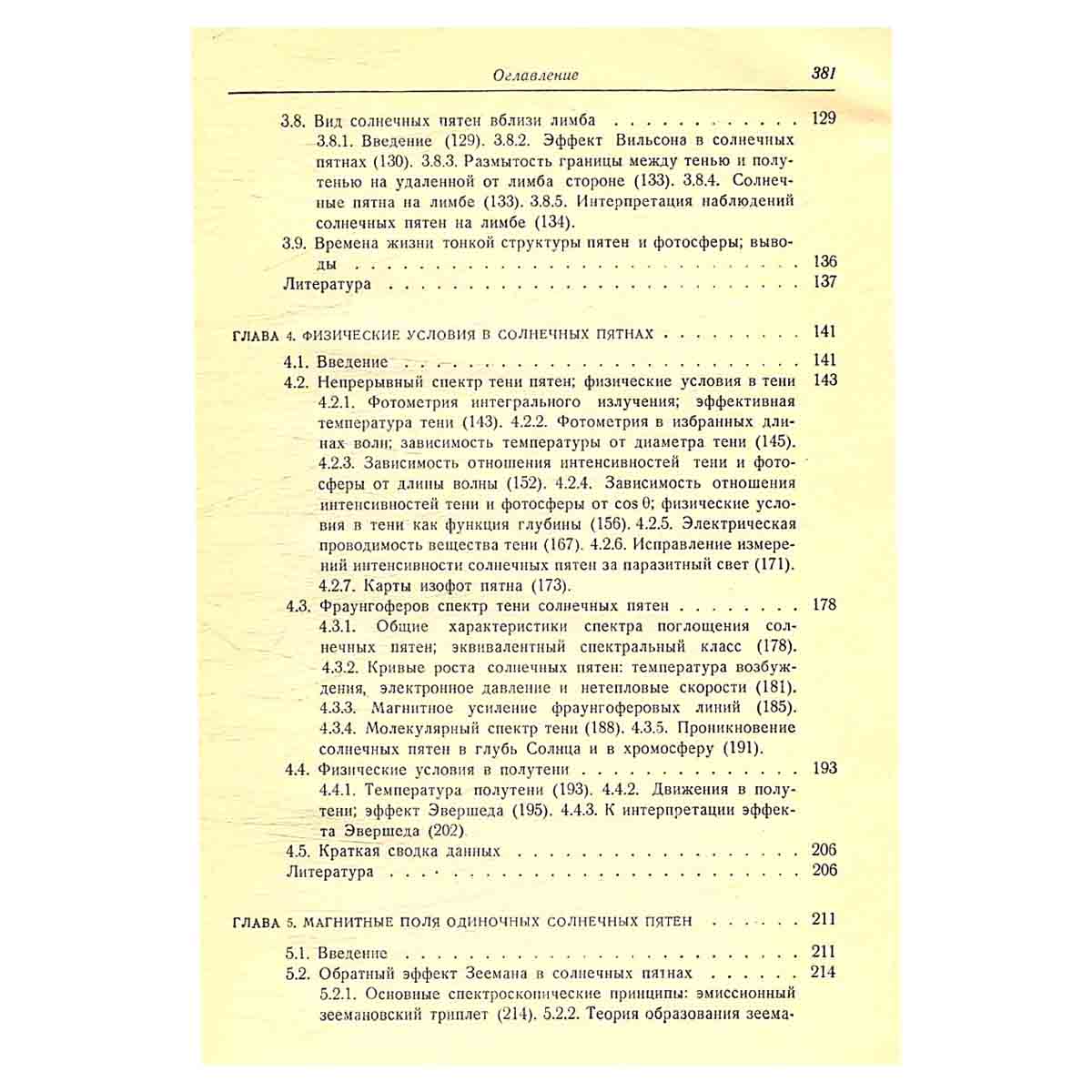 Оглавление 381

3.8. Вид солнечных пятен вблизи лимба 129

3.8.1. Введение (129). 3.8.2. Эффект Вильсона в солнечных пятнах (130). 3.8.3. Размытость границы между тенью и полутенью на удаленной от лимба стороне (133). 3.8.4. Солнечные пятна на лимбе (133). 3.8.5. Интерпретация наблюдений солнечных пятен на лимбе (134).

3.9. Времена жизни тонкой структуры пятен и фотосферы; выводы 136

Литература 137

ГЛАВА 4. ФИЗИЧЕСКИЕ УСЛОВИЯ В СОЛНЕЧНЫХ ПЯТНАХ 141

4.1. Введение 141

4.2. Непрерывный спектр тени пятен; физические условия в тени 143

4.2.1. Фотометрия интегрального излучения; эффективная температура тени (143). 4.2.2. Фотометрия в избранных длинах волн; зависимость температуры от диаметра тени (145). 4.2.3. Зависимость отношения интенсивностей тени и фотосферы от длины волны (152). 4.2.4. Зависимость отношения интенсивностей тени и фотосферы от cos θ; физические условия в тени как функция глубины (156). 4.2.5. Электрическая проводимость вещества тени (167). 4.2.6. Исправление измерений интенсивности солнечных пятен за паразитный свет (171). 4.2.7. Карты изофот пятна (173).

4.3. Фраунгоферов спектр тени солнечных пятен 178

4.3.1. Общие характеристики спектра поглощения солнечных пятен; эквивалентный спектральный класс (178). 4.3.2. Кривые роста солнечных пятен: температура возбуждения, электронное давление и нетепловые скорости (181). 4.3.3. Магнитное усиление фраунгоферовых линий (185). 4.3.4. Молекулярный спектр тени (188). 4.3.5. Проникновение солнечных пятен в глубь Солнца и в хромосферу (191).

4.4. Физические условия в полутени 193

4.4.1. Температура полутени (193). 4.4.2. Движения в полутени; эффект Эвершеда (195). 4.4.3. К интерпретации эффекта Эвершеда (202)

4.5. Краткая сводка данных 206

Литература 206

ГЛАВА 5. МАГНИТНЫЕ ПОЛЯ ОДИНОЧНЫХ СОЛНЕЧНЫХ ПЯТЕН 211

5.1. Введение 211

5.2. Обратный эффект Зеемана в солнечных пятнах 214

5.2.1. Основные спектроскопические принципы: эмиссионный зеемановский триплет (214). 5.2.2. Теория образования зеема-